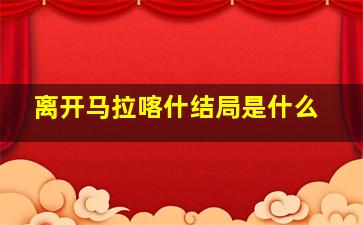 离开马拉喀什结局是什么